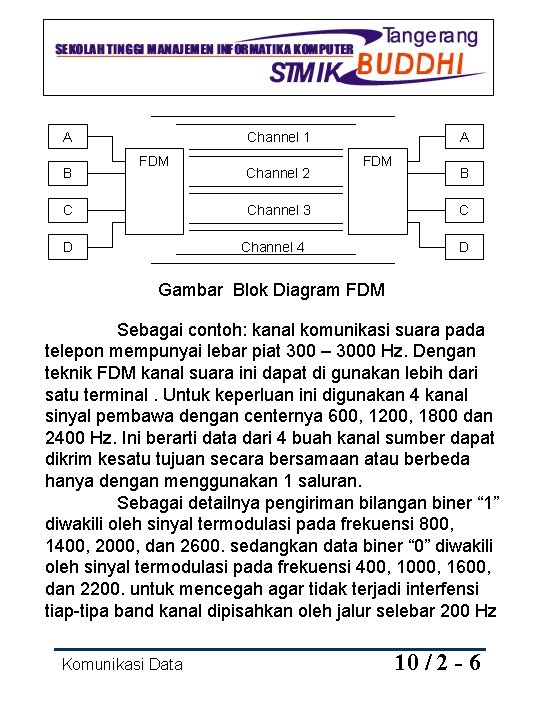 SEKOLAH TINGGI MANAJEMEN INFORMATIKA KOMPUTER
Tangerang
STMIK BUDDHI

A
B
C
D
FDM
Channel 1
Channel 2
Channel 3
Channel 4
FDM
A
B
C
D

Gambar Blok Diagram FDM

Sebagai contoh: kanal komunikasi suara pada telepon mempunyai lebar piat 300 – 3000 Hz. Dengan teknik FDM kanal suara ini dapat di gunakan lebih dari satu terminal . Untuk keperluan ini digunakan 4 kanal sinyal pembawa dengan centernya 600, 1200, 1800 dan 2400 Hz. Ini berarti data dari 4 buah kanal sumber dapat dikrim kesatu tujuan secara bersamaan atau berbeda hanya dengan menggunakan 1 saluran.

Sebagai detailnya pengiriman bilangan biner “1” diwakili oleh sinyal termodulasi pada frekuensi 800, 1400, 2000, dan 2600. sedangkan data biner “0” diwakili oleh sinyal termodulasi pada frekuensi 400, 1000, 1600, dan 2200. untuk mencegah agar tidak terjadi interfensi tiap-tipa band kanal dipisahkan oleh jalur selebar 200 Hz

Komunikasi Data
10 / 2 - 6